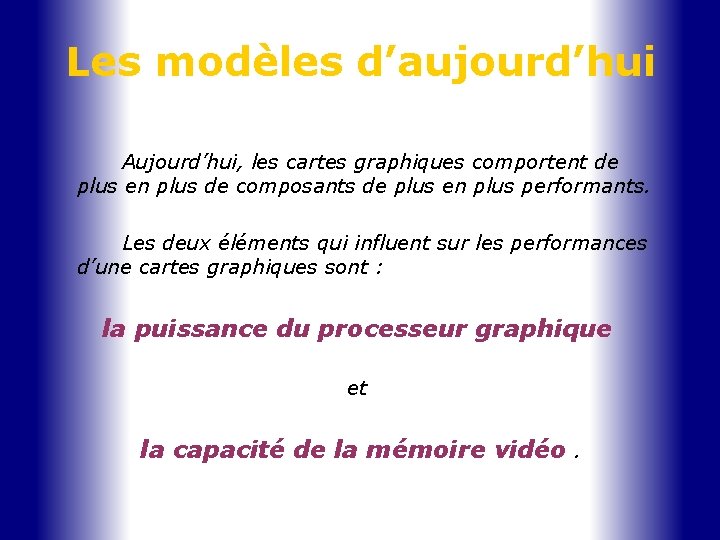 Les modèles d’aujourd’hui

Aujourd’hui, les cartes graphiques comportent de plus en plus de composants de plus en plus performants.

Les deux éléments qui influent sur les performances d’une cartes graphiques sont :

la puissance du processeur graphique

et

la capacité de la mémoire vidéo .